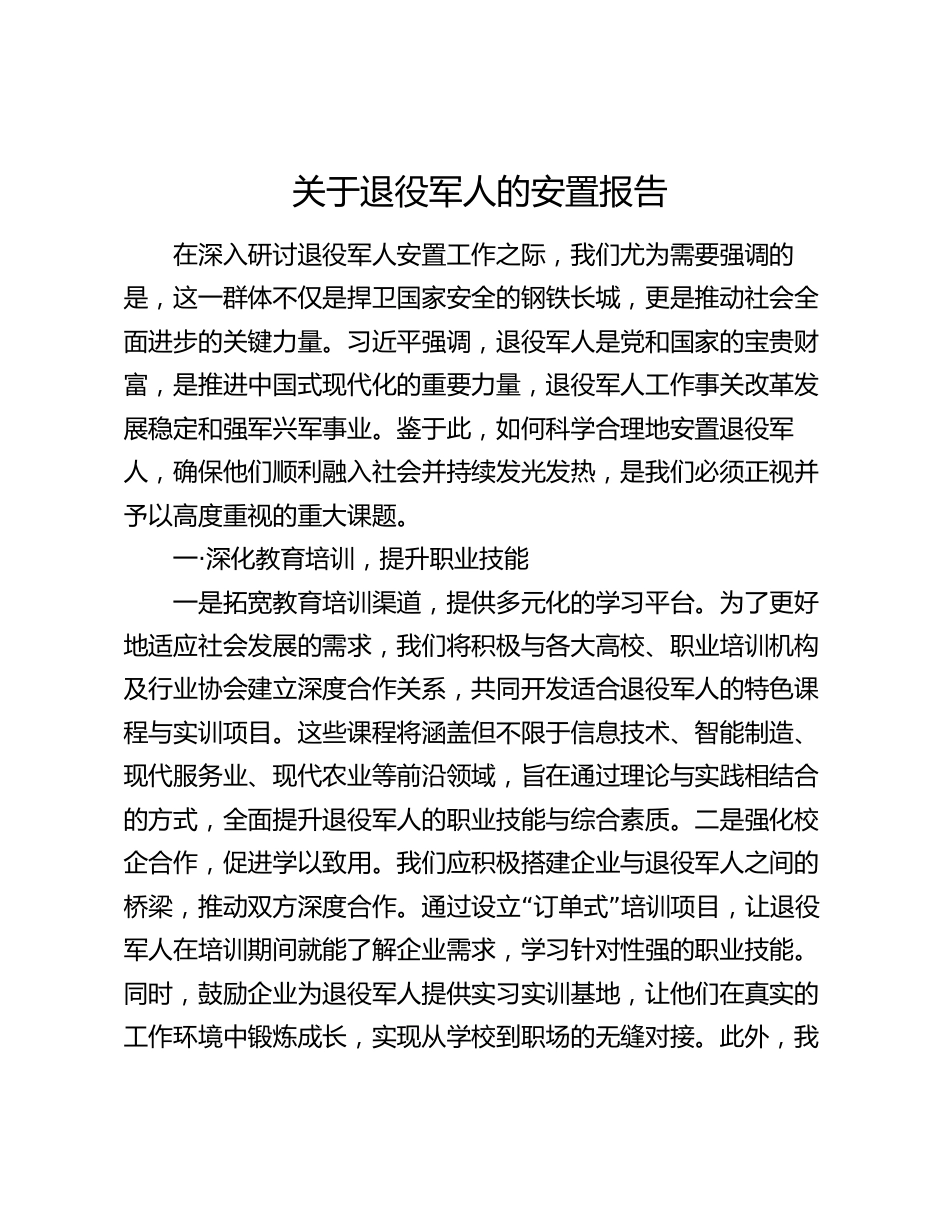 关于退役军人的安置报告

在深入研讨退役军人安置工作之际，我们尤为需要强调的是，这一群体不仅是捍卫国家安全的钢铁长城，更是推动社会全面进步的关键力量。习近平强调，退役军人是党和国家的宝贵财富，是推进中国式现代化的重要力量，退役军人工作事关改革发展稳定和强军兴军事业。鉴于此，如何科学合理地安置退役军人，确保他们顺利融入社会并持续发光发热，是我们必须正视并予以高度重视的重大课题。

一·深化教育培训，提升职业技能

一是拓宽教育培训渠道，提供多元化的学习平台。为了更好地适应社会发展的需求，我们将积极与各大高校、职业培训机构及行业协会建立深度合作关系，共同开发适合退役军人的特色课程与实训项目。这些课程将涵盖但不限于信息技术、智能制造、现代服务业、现代农业等前沿领域，旨在通过理论与实践相结合的方式，全面提升退役军人的职业技能与综合素质。二是强化校企合作，促进学以致用。我们应积极搭建企业与退役军人之间的桥梁，推动双方深度合作。通过设立“订单式”培训项目，让退役军人在培训期间就能了解企业需求，学习针对性强的职业技能。同时，鼓励企业为退役军人提供实习实训基地，让他们在真实的工作环境中锻炼成长，实现从学校到职场的无缝对接。此外，我